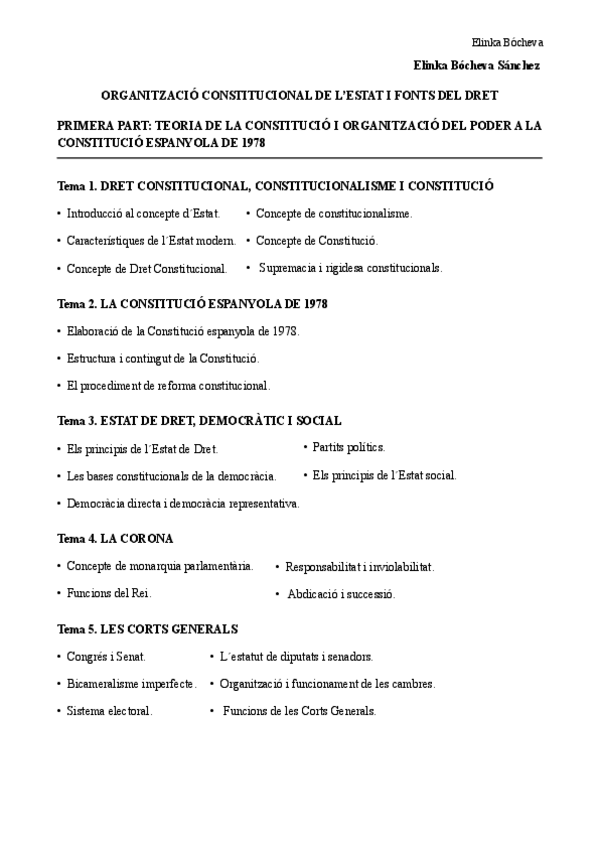 Elinka Bócheva

Elinka Bócheva Sánchez

ORGANITZACIÓ CONSTITUCIONAL DE L'ESTAT I FONTS DEL DRET

PRIMERA PART: TEORIA DE LA CONSTITUCIÓ I ORGANITZACIÓ DEL PODER A LA CONSTITUCIÓ ESPANYOLA DE 1978

Tema 1. DRET CONSTITUCIONAL, CONSTITUCIONALISME I CONSTITUCIÓ

• Introducció al concepte d´Estat.
• Característiques de l´Estat modern.
• Concepte de Dret Constitucional.

• Concepte de constitucionalisme.
• Concepte de Constitució.
• Supremacia i rigidesa constitucionals.

Tema 2. LA CONSTITUCIÓ ESPANYOLA DE 1978

• Elaboració de la Constitució espanyola de 1978.
• Estructura i contingut de la Constitució.
• El procediment de reforma constitucional.

Tema 3. ESTAT DE DRET, DEMOCRÀTIC I SOCIAL

• Els principis de l´Estat de Dret.
• Les bases constitucionals de la democràcia.
• Democràcia directa i democràcia representativa.

• Partits polítics.
• Els principis de l´Estat social.

Tema 4. LA CORONA

• Concepte de monarquia parlamentària.
• Funcions del Rei.

• Responsabilitat i inviolabilitat.
• Abdicació i successió.

Tema 5. LES CORTS GENERALS

• Congrés i Senat.
• Bicameralisme imperfecte.
• Sistema electoral.

• L´estatut de diputats i senadors.
• Organització i funcionament de les cambres.
• Funcions de les Corts Generals.